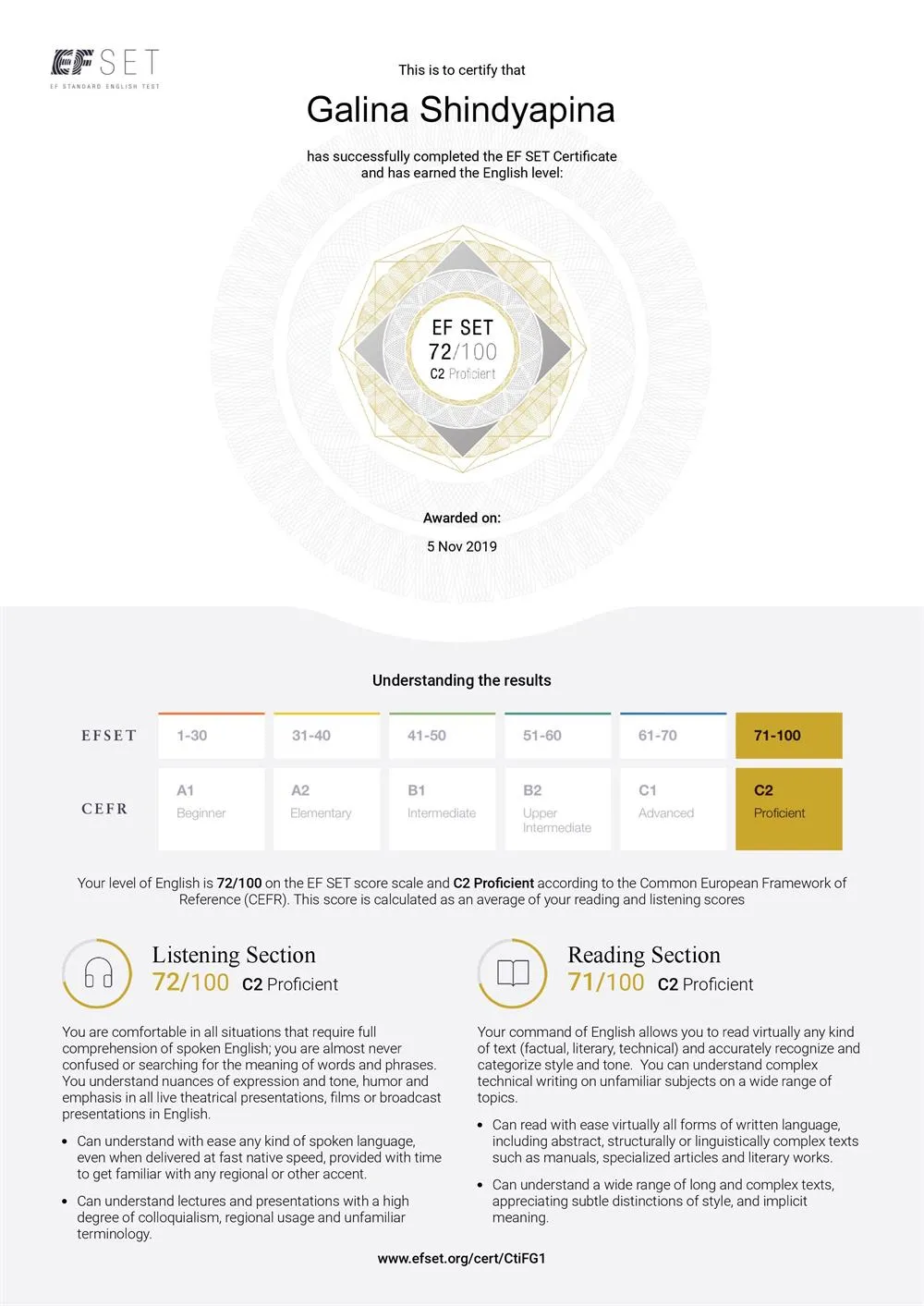 EF SET
EF STANDARD ENGLISH TEST

This is to certify that

Galina Shindyapina

has successfully completed the EF SET Certificate and has earned the English level:

EF SET
72/100
C2 Proficient

Awarded on:

5 Nov 2019

Understanding the results

| EFSET | 1-30 | 31-40 | 41-50 | 51-60 | 61-70 | 71-100 |
|---|---|---|---|---|---|---|
| CEFR | A1 Beginner | A2 Elementary | B1 Intermediate | B2 Upper Intermediate | C1 Advanced | C2 Proficient |

Your level of English is 72/100 on the EF SET score scale and C2 Proficient according to the Common European Framework of Reference (CEFR). This score is calculated as an average of your reading and listening scores

Listening Section
72/100 C2 Proficient

You are comfortable in all situations that require full comprehension of spoken English; you are almost never confused or searching for the meaning of words and phrases. You understand nuances of expression and tone, humor and emphasis in all live theatrical presentations, films or broadcast presentations in English.

• Can understand with ease any kind of spoken language, even when delivered at fast native speed, provided with time to get familiar with any regional or other accent.

• Can understand lectures and presentations with a high degree of colloquialism, regional usage and unfamiliar terminology.

Reading Section
71/100 C2 Proficient

Your command of English allows you to read virtually any kind of text (factual, literary, technical) and accurately recognize and categorize style and tone. You can understand complex technical writing on unfamiliar subjects on a wide range of topics.

• Can read with ease virtually all forms of written language, including abstract, structurally or linguistically complex texts such as manuals, specialized articles and literary works.

• Can understand a wide range of long and complex texts, appreciating subtle distinctions of style, and implicit meaning.

www.efset.org/cert/CtiFG1